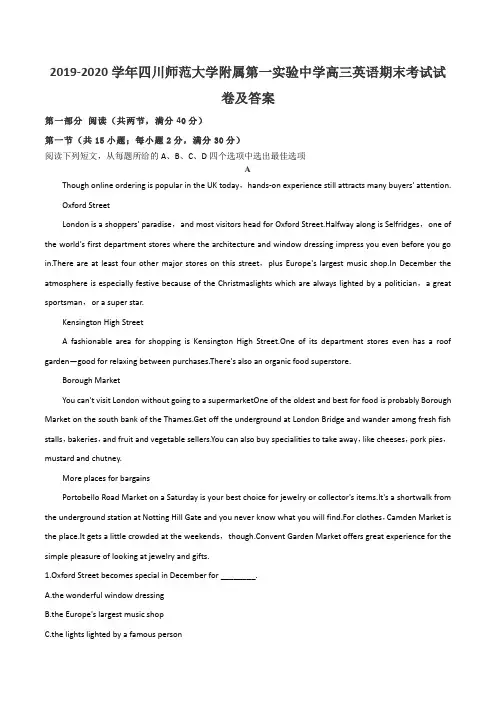 2019-2020 学年四川师范大学附属第一实验中学高三英语期末考试试卷及答案

第一部分 阅读（共两节，满分 40 分）

第一节（共 15 小题；每小题 2 分，满分 30 分）

阅读下列短文，从每题所给的 A、B、C、D 四个选项中选出最佳选项

A

Though online ordering is popular in the UK today，hands-on experience still attracts many buyers' attention.

Oxford Street

London is a shoppers' paradise，and most visitors head for Oxford Street.Halfway along is Selfridges，one of the world's first department stores where the architecture and window dressing impress you even before you go in.There are at least four other major stores on this street，plus Europe's largest music shop.In December the atmosphere is especially festive because of the Christmaslights which are always lighted by a politician，a great sportsman，or a super star.

Kensington High Street

A fashionable area for shopping is Kensington High Street.One of its department stores even has a roof garden—good for relaxing between purchases.There's also an organic food superstore.

Borough Market

You can't visit London without going to a supermarketOne of the oldest and best for food is probably Borough Market on the south bank of the Thames.Get off the underground at London Bridge and wander among fresh fish stalls，bakeries，and fruit and vegetable sellers.You can also buy specialities to take away，like cheeses，pork pies，mustard and chutney.

More places for bargains

Portobello Road Market on a Saturday is your best choice for jewelry or collector's items.It's a shortwalk from the underground station at Notting Hill Gate and you never know what you will find.For clothes，Camden Market is the place.It gets a little crowded at the weekends，though.Convent Garden Market offers great experience for the simple pleasure of looking at jewelry and gifts.

1.Oxford Street becomes special in December for ________.

A.the wonderful window dressing

B.the Europe's largest music shop

C.the lights lighted by a famous person